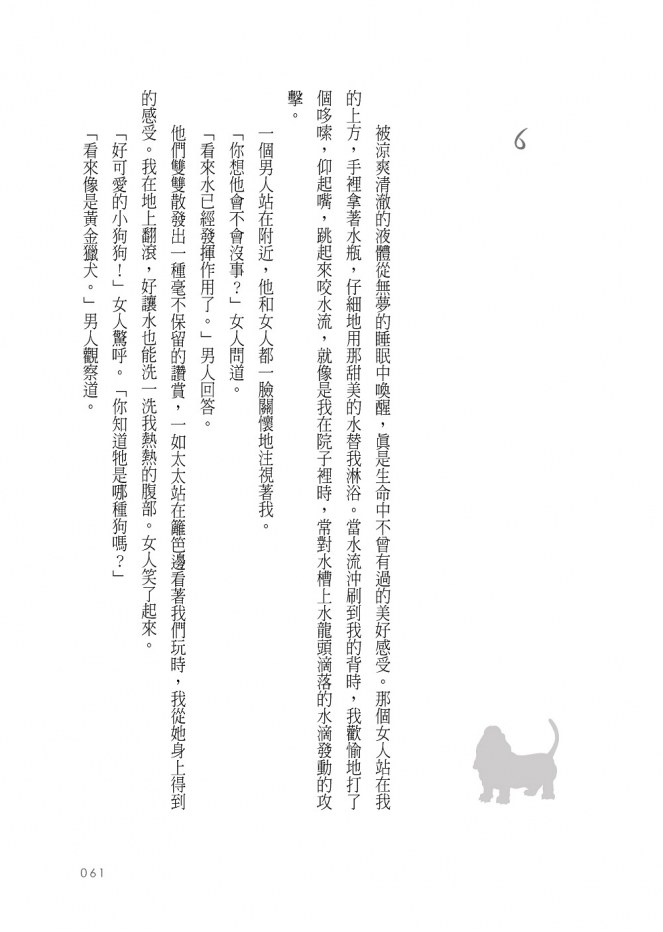 6

被涼爽清澈的液體從無夢的睡眠中喚醒，真是生命中不曾有過的美好感受。那個女人站在我的上方，手裡拿著水瓶，仔細地用那甜美的水替我淋浴。當水流沖刷到我的背時，我歡愉地打了個哆嗦，仰起嘴，跳起來咬水流，就像是我在院子裡時，常對水槽上水龍頭滴落的水滴發動的攻擊。

一個男人站在附近，他和女人都一臉關懷地注視著我。

「你想他會不會沒事？」女人問道。

「看來水已經發揮作用了。」男人回答。

他們雙雙散發出一種毫不保留的讚賞，一如太太站在籬笆邊看著我們玩時，我從她身上得到的感受。我在地上翻滾，好讓水也能洗一洗我熱熱的腹部。女人笑了起來。

「好可愛的小狗狗！」女人驚呼。「你知道牠是哪種狗嗎？」

「看來像是黃金獵犬。」男人觀察道。

061